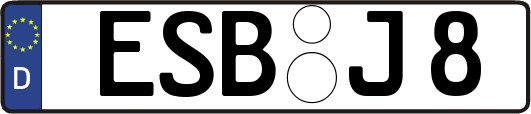 D
ESB J 8